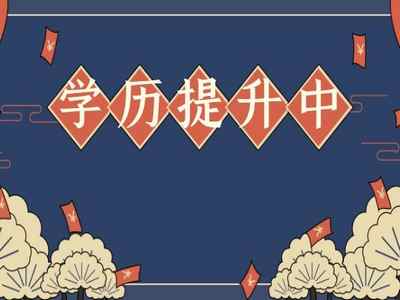 学历提升中